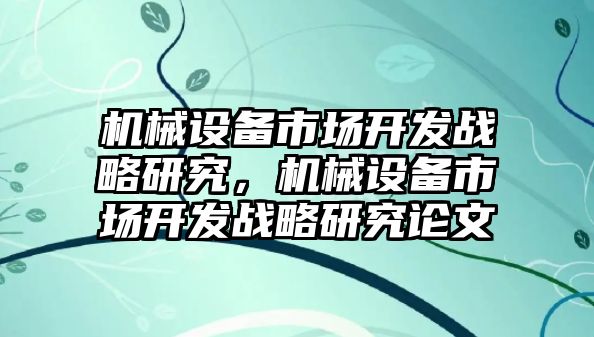 机械设备市场开发战略研究，机械设备市场开发战略研究论文